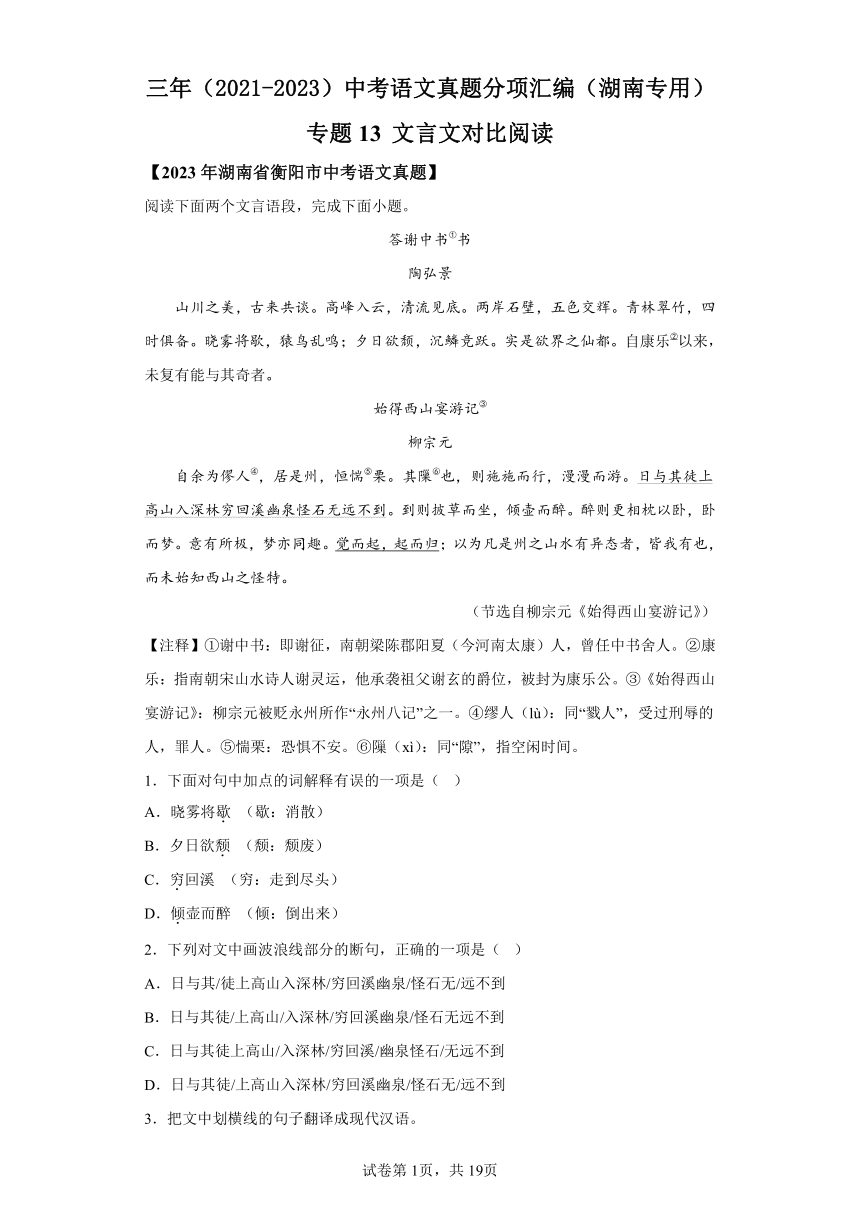 三年（2021-2023）中考语文真题分项汇编（湖南专用）

专题 13 文言文对比阅读

【2023 年湖南省衡阳市中考语文真题】

阅读下面两个文言语段，完成下面小题。

答谢中书①书

陶弘景

山川之美，古来共谈。高峰入云，清流见底。两岸石壁，五色交辉。青林翠竹，四时俱备。晓雾将歇，猿鸟乱鸣；夕日欲颓，沉鳞竞跃。实是欲界之仙都。自康乐②以来，未复有能与其奇者。

始得西山宴游记③

柳宗元

自余为僇人④，居是州，恒惴⑤栗。其隟⑥也，则施施而行，漫漫而游。日与其徒上高山入深林穷回溪幽泉怪石无远不到。到则披草而坐，倾壶而醉。醉则更相枕以卧，卧而梦。意有所极，梦亦同趣。觉而起，起而归；以为凡是州之山水有异态者，皆我有也，而未始知西山之怪特。

（节选自柳宗元《始得西山宴游记》）

【注释】①谢中书：即谢征，南朝梁陈郡阳夏（今河南太康）人，曾任中书舍人。②康乐：指南朝宋山水诗人谢灵运，他承袭祖父谢玄的爵位，被封为康乐公。③《始得西山宴游记》：柳宗元被贬永州所作“永州八记”之一。④缪人（lù）：同“戮人”，受过刑辱的人，罪人。⑤惴栗：恐惧不安。⑥隟（xì）：同“隙”，指空闲时间。

1．下面对句中加点的词解释有误的一项是（　）

A．晓雾将歇　（歇：消散）

B．夕日欲颓　（颓：颓废）

C．穷回溪　（穷：走到尽头）

D．倾壶而醉　（倾：倒出来）

2．下列对文中画波浪线部分的断句，正确的一项是（　）

A．日与其/徒上高山入深林/穷回溪幽泉/怪石无/远不到

B．日与其徒/上高山/入深林/穷回溪幽泉/怪石无远不到

C．日与其徒上高山/入深林/穷回溪/幽泉怪石/无远不到

D．日与其徒/上高山入深林/穷回溪幽泉/怪石无/远不到

3．把文中划横线的句子翻译成现代汉语。

试卷第 1页，共 19页